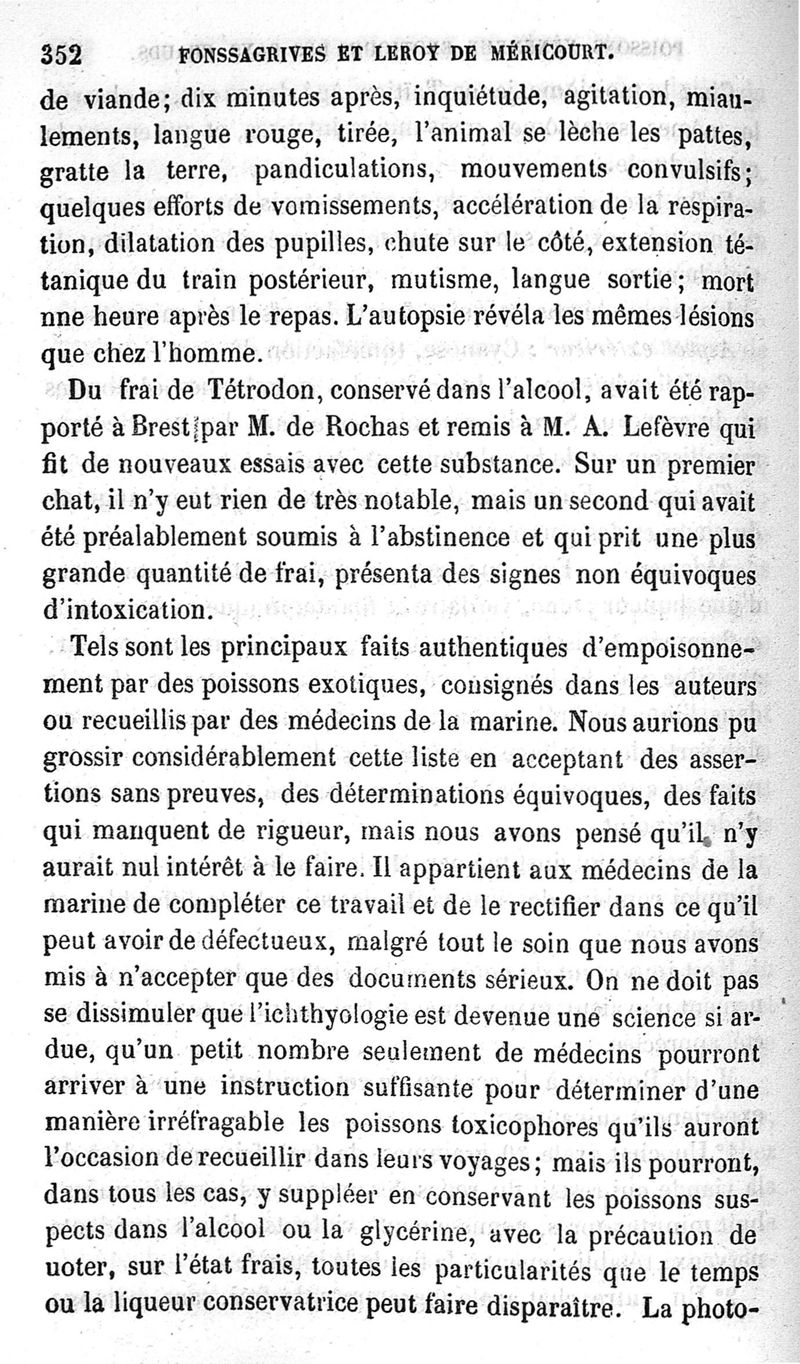 352 FONSSAGRIVES ET LEROY DE MÉRICOURT.

de viande; dix minutes après, inquiétude, agitation, miaulements, langue rouge, tirée, l'animal se lèche les pattes, gratte la terre, pandiculations, mouvements convulsifs; quelques efforts de vomissements, accélération de la respiration, dilatation des pupilles, chute sur le côté, extension tétanique du train postérieur, mutisme, langue sortie; mort nne heure après le repas. L'autopsie révéla les mêmes lésions que chez l'homme.

Du frai de Tétrodon, conservé dans l'alcool, avait été rapporté à Brest par M. de Rochas et remis à M. A. Lefèvre qui fit de nouveaux essais avec cette substance. Sur un premier chat, il n'y eut rien de très notable, mais un second qui avait été préalablement soumis à l'abstinence et qui prit une plus grande quantité de frai, présenta des signes non équivoques d'intoxication.

Tels sont les principaux faits authentiques d'empoisonnement par des poissons exotiques, consignés dans les auteurs ou recueillis par des médecins de la marine. Nous aurions pu grossir considérablement cette liste en acceptant des assertions sans preuves, des déterminations équivoques, des faits qui manquent de rigueur, mais nous avons pensé qu'il n'y aurait nul intérêt à le faire. Il appartient aux médecins de la marine de compléter ce travail et de le rectifier dans ce qu'il peut avoir de défectueux, malgré tout le soin que nous avons mis à n'accepter que des documents sérieux. On ne doit pas se dissimuler que l'ichthyologie est devenue une science si ardue, qu'un petit nombre seulement de médecins pourront arriver à une instruction suffisante pour déterminer d'une manière irréfragable les poissons toxicophores qu'ils auront l'occasion de recueillir dans leurs voyages; mais ils pourront, dans tous les cas, y suppléer en conservant les poissons suspects dans l'alcool ou la glycérine, avec la précaution de uoter, sur l'état frais, toutes les particularités que le temps ou la liqueur conservatrice peut faire disparaître. La photo-